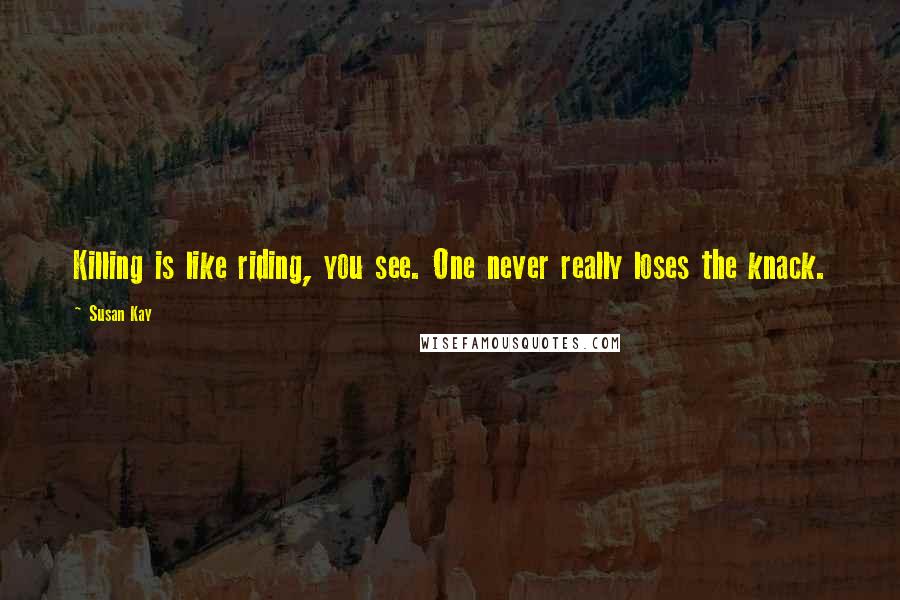 Killing is like riding, you see. One never really loses the knack.

~ Susan Kay

WISEFAMOUSQUOTES.COM